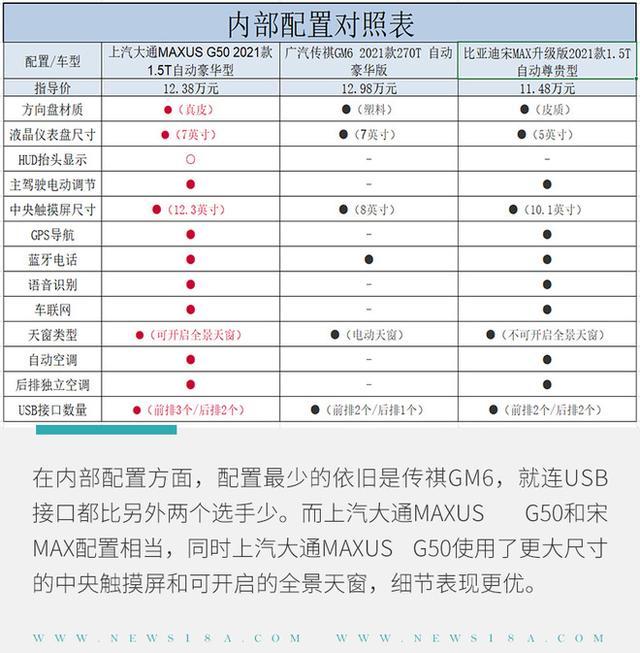 内部配置对照表

| 配置/车型 | 上汽大通MAXUS G50 2021款 1.5T自动豪华型 | 广汽传祺GM6 2021款270T 自动豪华版 | 比亚迪宋MAX升级版2021款1.5T 自动尊贵型 |
|---|---|---|---|
| 指导价 | 12.38万元 | 12.98万元 | 11.48万元 |
| 方向盘材质 | ●（真皮） | ●（塑料） | ●（皮质） |
| 液晶仪表盘尺寸 | ●（7英寸） | ●（7英寸） | ●（5英寸） |
| HUD抬头显示 | ○ | - | - |
| 主驾驶电动调节 | ● | - | ● |
| 中央触摸屏尺寸 | ●（12.3英寸） | ●（8英寸） | ●（10.1英寸） |
| GPS导航 | ● | - | ● |
| 蓝牙电话 | ● | ● | ● |
| 语音识别 | ● | - | ● |
| 车联网 | ● | - | ● |
| 天窗类型 | ●（可开启全景天窗） | ●（电动天窗） | ●（不可开启全景天窗） |
| 自动空调 | ● | - | ● |
| 后排独立空调 | ● | - | ● |
| USB接口数量 | ●（前排3个/后排2个） | ●（前排2个/后排1个） | ●（前排2个/后排2个） |

在内部配置方面，配置最少的依旧是传祺GM6，就连USB接口都比另外两个选手少。而上汽大通MAXUS G50和宋MAX配置相当，同时上汽大通MAXUS G50使用了更大尺寸的中央触摸屏和可开启的全景天窗，细节表现更优。

WWW.NEWSISA.COM WWW.NEWSISA.COM